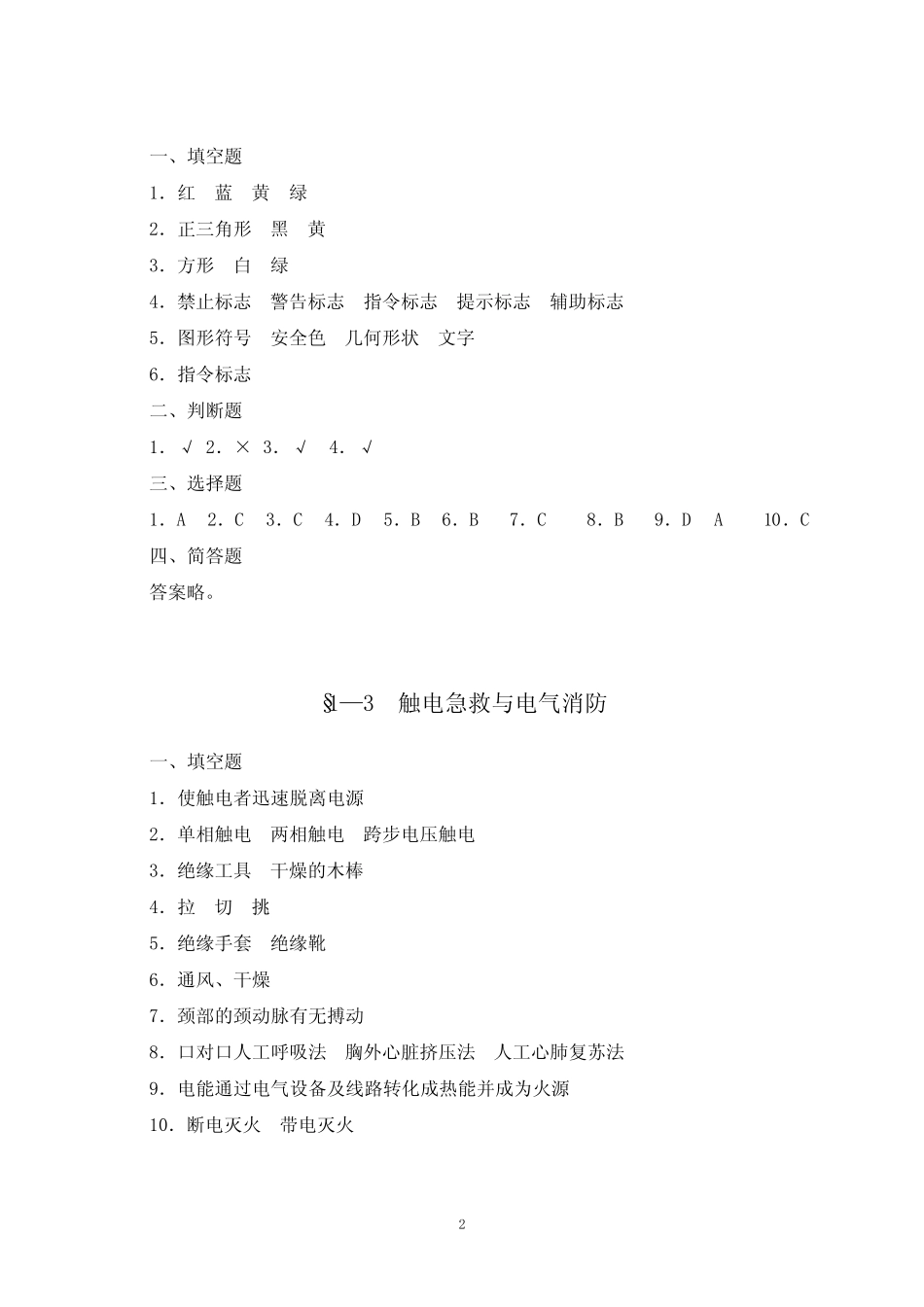 一、填空题

1．红　蓝　黄　绿

2．正三角形　黑　黄

3．方形　白　绿

4．禁止标志　警告标志　指令标志　提示标志　辅助标志

5．图形符号　安全色　几何形状　文字

6．指令标志

二、判断题

1．√　2．×　3．√　4．√

三、选择题

1．A　2．C　3．C　4．D　5．B　6．B　7．C　8．B　9．D　A　10．C

四、简答题

答案略。

§1—3　触电急救与电气消防

一、填空题

1．使触电者迅速脱离电源

2．单相触电　两相触电　跨步电压触电

3．绝缘工具　干燥的木棒

4．拉　切　挑

5．绝缘手套　绝缘靴

6．通风、干燥

7．颈部的颈动脉有无搏动

8．口对口人工呼吸法　胸外心脏挤压法　人工心肺复苏法

9．电能通过电气设备及线路转化成热能并成为火源

10．断电灭火　带电灭火

2